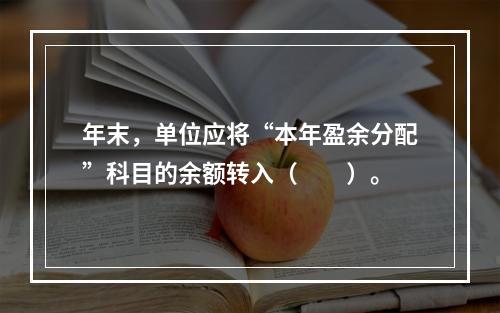 年末，单位应将“本年盈余分配”科目的余额转入（　　）。